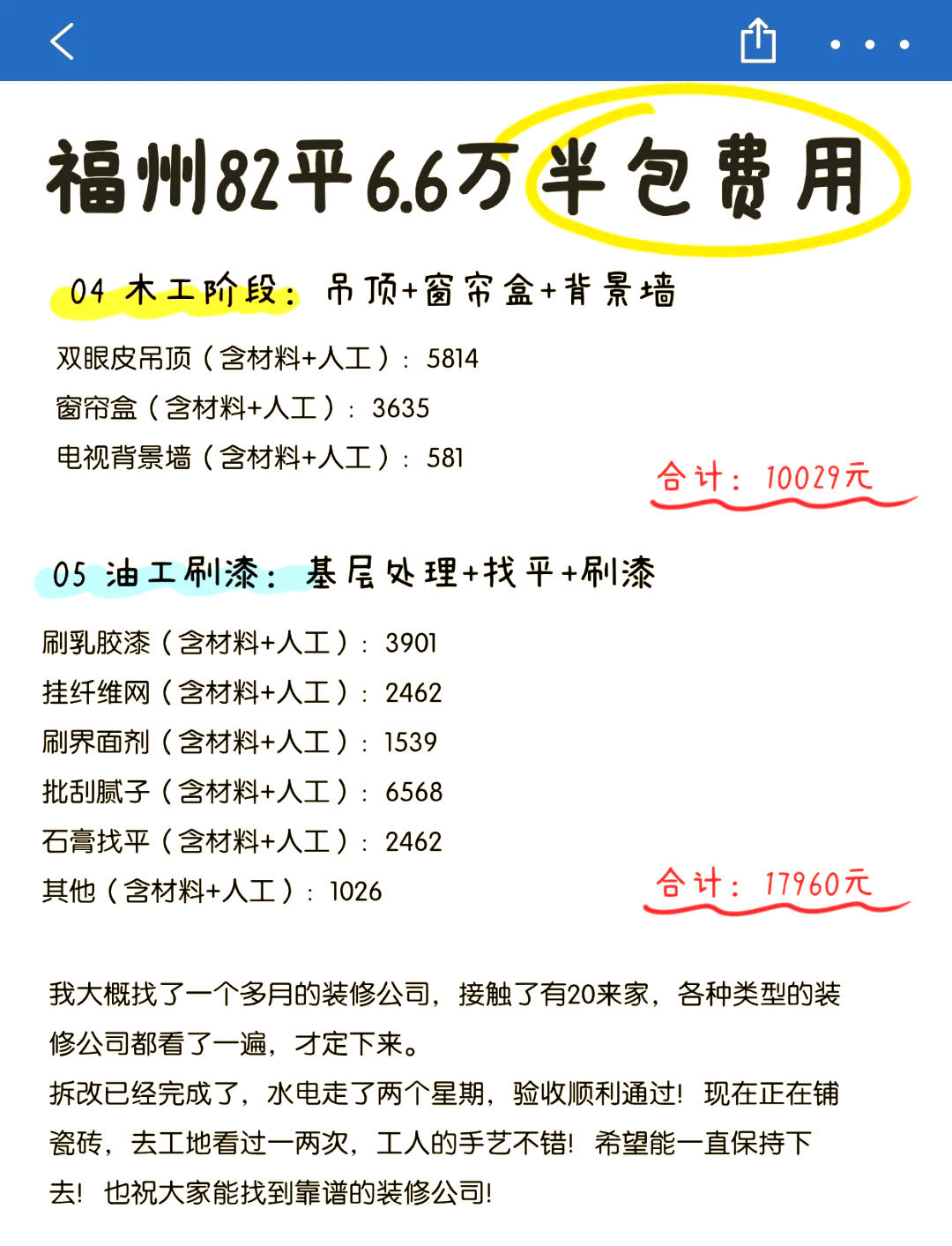 福州82平6.6万半包费用

04 木工阶段：吊顶+窗帘盒+背景墙

双眼皮吊顶（含材料+人工）：5814
窗帘盒（含材料+人工）：3635
电视背景墙（含材料+人工）：581

合计：10029元

05 油工刷漆：基层处理+找平+刷漆

刷乳胶漆（含材料+人工）：3901
挂纤维网（含材料+人工）：2462
刷界面剂（含材料+人工）：1539
批刮腻子（含材料+人工）：6568
石膏找平（含材料+人工）：2462
其他（含材料+人工）：1026

合计：17960元

我大概找了一个多月的装修公司，接触了有20来家，各种类型的装修公司都看了一遍，才定下来。
拆改已经完成了，水电走了两个星期，验收顺利通过！现在正在铺瓷砖，去工地看过一两次，工人的手艺不错！希望能一直保持下去！也祝大家能找到靠谱的装修公司！